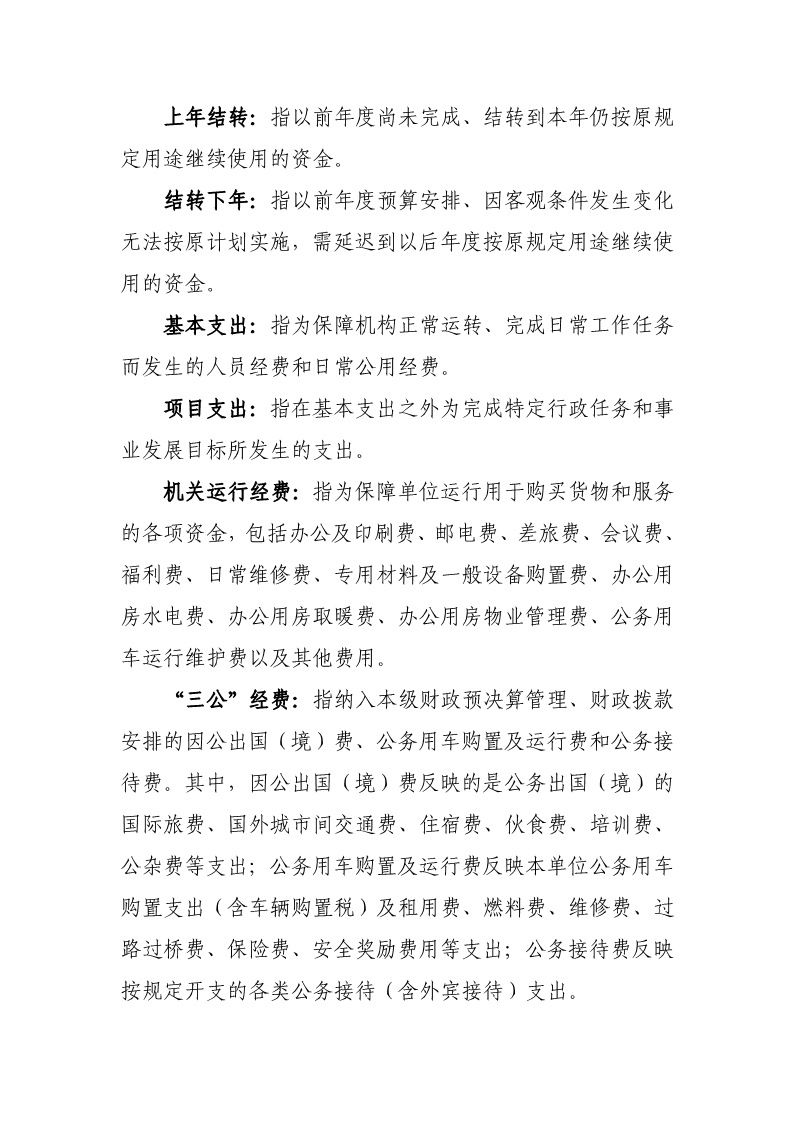 上年结转：指以前年度尚未完成、结转到本年仍按原规定用途继续使用的资金。

结转下年：指以前年度预算安排、因客观条件发生变化无法按原计划实施，需延迟到以后年度按原规定用途继续使用的资金。

基本支出：指为保障机构正常运转、完成日常工作任务而发生的人员经费和日常公用经费。

项目支出：指在基本支出之外为完成特定行政任务和事业发展目标所发生的支出。

机关运行经费：指为保障单位运行用于购买货物和服务的各项资金，包括办公及印刷费、邮电费、差旅费、会议费、福利费、日常维修费、专用材料及一般设备购置费、办公用房水电费、办公用房取暖费、办公用房物业管理费、公务用车运行维护费以及其他费用。

“三公”经费：指纳入本级财政预决算管理、财政拨款安排的因公出国（境）费、公务用车购置及运行费和公务接待费。其中，因公出国（境）费反映的是公务出国（境）的国际旅费、国外城市间交通费、住宿费、伙食费、培训费、公杂费等支出；公务用车购置及运行费反映本单位公务用车购置支出（含车辆购置税）及租用费、燃料费、维修费、过路过桥费、保险费、安全奖励费用等支出；公务接待费反映按规定开支的各类公务接待（含外宾接待）支出。